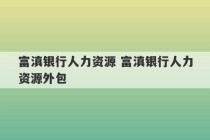 富滇银行人力资源 富滇银行人力资源外包